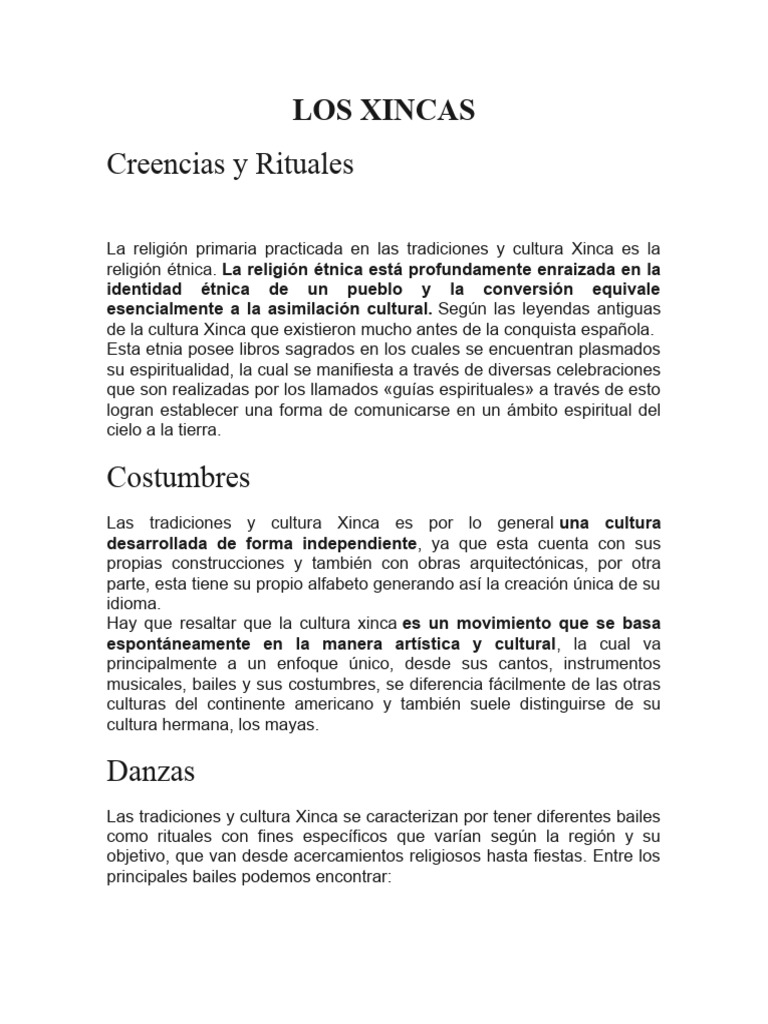 LOS XINCAS

Creencias y Rituales

La religión primaria practicada en las tradiciones y cultura Xinca es la religión étnica. La religión étnica está profundamente enraizada en la identidad étnica de un pueblo y la conversión equivale esencialmente a la asimilación cultural. Según las leyendas antiguas de la cultura Xinca que existieron mucho antes de la conquista española.
Esta etnia posee libros sagrados en los cuales se encuentran plasmados su espiritualidad, la cual se manifiesta a través de diversas celebraciones que son realizadas por los llamados «guías espirituales» a través de esto logran establecer una forma de comunicarse en un ámbito espiritual del cielo a la tierra.

Costumbres

Las tradiciones y cultura Xinca es por lo general una cultura desarrollada de forma independiente, ya que esta cuenta con sus propias construcciones y también con obras arquitectónicas, por otra parte, esta tiene su propio alfabeto generando así la creación única de su idioma.
Hay que resaltar que la cultura xinca es un movimiento que se basa espontáneamente en la manera artística y cultural, la cual va principalmente a un enfoque único, desde sus cantos, instrumentos musicales, bailes y sus costumbres, se diferencia fácilmente de las otras culturas del continente americano y también suele distinguirse de su cultura hermana, los mayas.

Danzas

Las tradiciones y cultura Xinca se caracterizan por tener diferentes bailes como rituales con fines específicos que varían según la región y su objetivo, que van desde acercamientos religiosos hasta fiestas. Entre los principales bailes podemos encontrar: